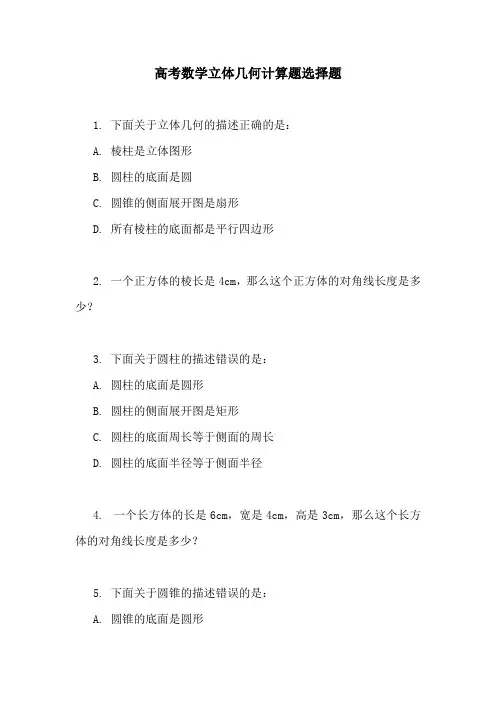 高考数学立体几何计算题选择题

1. 下面关于立体几何的描述正确的是：

A. 棱柱是立体图形

B. 圆柱的底面是圆

C. 圆锥的侧面展开图是扇形

D. 所有棱柱的底面都是平行四边形

2. 一个正方体的棱长是 4cm，那么这个正方体的对角线长度是多少？

3. 下面关于圆柱的描述错误的是：

A. 圆柱的底面是圆形

B. 圆柱的侧面展开图是矩形

C. 圆柱的底面周长等于侧面的周长

D. 圆柱的底面半径等于侧面半径

4. 一个长方体的长是 6cm，宽是 4cm，高是 3cm，那么这个长方体的对角线长度是多少？

5. 下面关于圆锥的描述错误的是：

A. 圆锥的底面是圆形